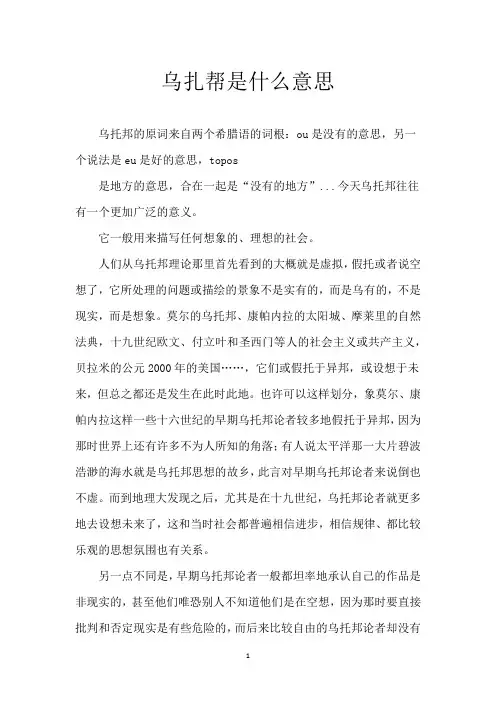 乌扎帮是什么意思

乌托邦的原词来自两个希腊语的词根：ou是没有的意思，另一个说法是eu是好的意思，topos

是地方的意思，合在一起是“没有的地方”...今天乌托邦往往有一个更加广泛的意义。

它一般用来描写任何想象的、理想的社会。

人们从乌托邦理论那里首先看到的大概就是虚拟，假托或者说空想了，它所处理的问题或描绘的景象不是实有的，而是乌有的，不是现实，而是想象。莫尔的乌托邦、康帕内拉的太阳城、摩莱里的自然法典，十九世纪欧文、付立叶和圣西门等人的社会主义或共产主义，贝拉米的公元2000年的美国……，它们或假托于异邦，或设想于未来，但总之都还是发生在此时此地。也许可以这样划分，象莫尔、康帕内拉这样一些十六世纪的早期乌托邦论者较多地假托于异邦，因为那时世界上还有许多不为人所知的角落；有人说太平洋那一大片碧波浩渺的海水就是乌托邦思想的故乡，此言对早期乌托邦论者来说倒也不虚。而到地理大发现之后，尤其是在十九世纪，乌托邦论者就更多地去设想未来了，这和当时社会都普遍相信进步，相信规律、都比较乐观的思想氛围也有关系。

另一点不同是，早期乌托邦论者一般都坦率地承认自己的作品是非现实的，甚至他们唯恐别人不知道他们是在空想，因为那时要直接批判和否定现实是有些危险的，而后来比较自由的乌托邦论者却没有

1